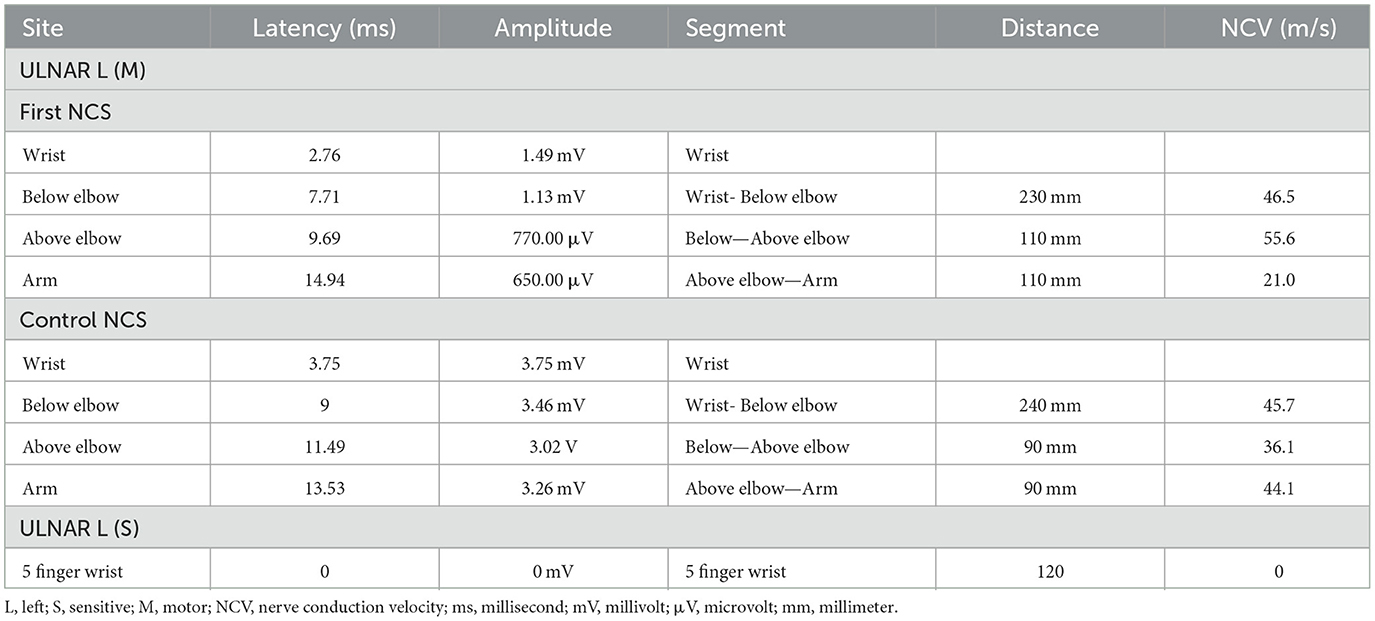 | Site | Latency (ms) | Amplitude | Segment | Distance | NCV (m/s) |
|---|---|---|---|---|---|
| ULNAR L (M) | | | | | |
| First NCS | | | | | |
| Wrist | 2.76 | 1.49 mV | Wrist | | |
| Below elbow | 7.71 | 1.13 mV | Wrist- Below elbow | 230 mm | 46.5 |
| Above elbow | 9.69 | 770.00 μV | Below—Above elbow | 110 mm | 55.6 |
| Arm | 14.94 | 650.00 μV | Above elbow—Arm | 110 mm | 21.0 |
| Control NCS | | | | | |
| Wrist | 3.75 | 3.75 mV | Wrist | | |
| Below elbow | 9 | 3.46 mV | Wrist- Below elbow | 240 mm | 45.7 |
| Above elbow | 11.49 | 3.02 V | Below—Above elbow | 90 mm | 36.1 |
| Arm | 13.53 | 3.26 mV | Above elbow—Arm | 90 mm | 44.1 |
| ULNAR L (S) | | | | | |
| 5 finger wrist | 0 | 0 mV | 5 finger wrist | 120 | 0 |

L, left; S, sensitive; M, motor; NCV, nerve conduction velocity; ms, millisecond; mV, millivolt; μV, microvolt; mm, millimeter.